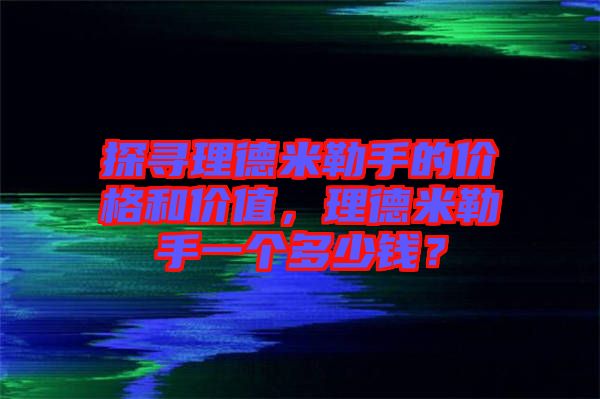 探寻理德米勒手的价格和价值，理德米勒手一个多少钱？